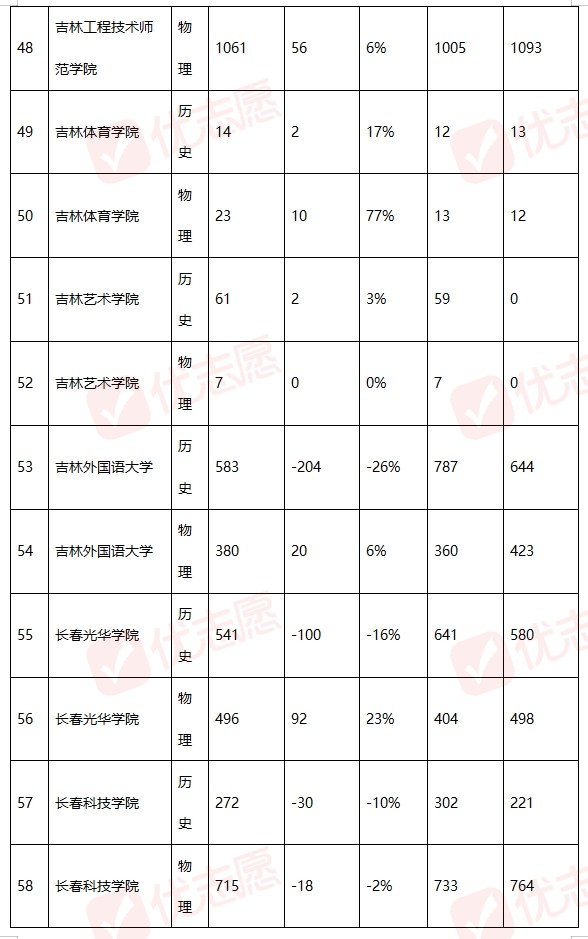 | 48 | 吉林工程技术师范学院 | 物理 | 1061 | 56 | 6% | 1005 | 1093 |
|---|---|---|---|---|---|---|---|
| 49 | 吉林体育学院 | 历史 | 14 | 2 | 17% | 12 | 13 |
| 50 | 吉林体育学院 | 物理 | 23 | 10 | 77% | 13 | 12 |
| 51 | 吉林艺术学院 | 历史 | 61 | 2 | 3% | 59 | 0 |
| 52 | 吉林艺术学院 | 物理 | 7 | 0 | 0% | 7 | 0 |
| 53 | 吉林外国语大学 | 历史 | 583 | -204 | -26% | 787 | 644 |
| 54 | 吉林外国语大学 | 物理 | 380 | 20 | 6% | 360 | 423 |
| 55 | 长春光华学院 | 历史 | 541 | -100 | -16% | 641 | 580 |
| 56 | 长春光华学院 | 物理 | 496 | 92 | 23% | 404 | 498 |
| 57 | 长春科技学院 | 历史 | 272 | -30 | -10% | 302 | 221 |
| 58 | 长春科技学院 | 物理 | 715 | -18 | -2% | 733 | 764 |

优志愿